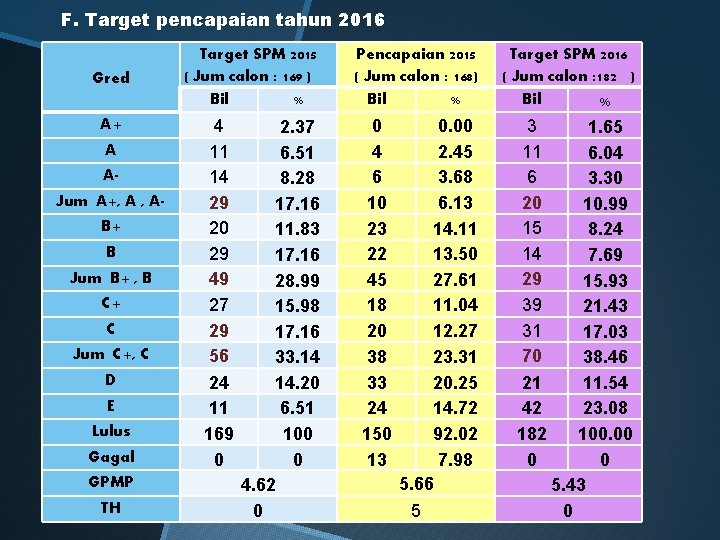 F. Target pencapaian tahun 2016

| Gred | Target SPM 2015 ( Jum calon : 169 ) | | Pencapaian 2015 ( Jum calon : 168) | | Target SPM 2016 ( Jum calon :182 ) | |
|---|---|---|---|---|---|---|
| | Bil | % | Bil | % | Bil | % |
| A+ | 4 | 2.37 | 0 | 0.00 | 3 | 1.65 |
| A | 11 | 6.51 | 4 | 2.45 | 11 | 6.04 |
| A- | 14 | 8.28 | 6 | 3.68 | 6 | 3.30 |
| Jum A+, A , A- | 29 | 17.16 | 10 | 6.13 | 20 | 10.99 |
| B+ | 20 | 11.83 | 23 | 14.11 | 15 | 8.24 |
| B | 29 | 17.16 | 22 | 13.50 | 14 | 7.69 |
| Jum B+ , B | 49 | 28.99 | 45 | 27.61 | 29 | 15.93 |
| C+ | 27 | 15.98 | 18 | 11.04 | 39 | 21.43 |
| C | 29 | 17.16 | 20 | 12.27 | 31 | 17.03 |
| Jum C+, C | 56 | 33.14 | 38 | 23.31 | 70 | 38.46 |
| D | 24 | 14.20 | 33 | 20.25 | 21 | 11.54 |
| E | 11 | 6.51 | 24 | 14.72 | 42 | 23.08 |
| Lulus | 169 | 100 | 150 | 92.02 | 182 | 100.00 |
| Gagal | 0 | 0 | 13 | 7.98 | 0 | 0 |
| GPMP | 4.62 | | 5.66 | | 5.43 | |
| TH | 0 | | 5 | | 0 | |